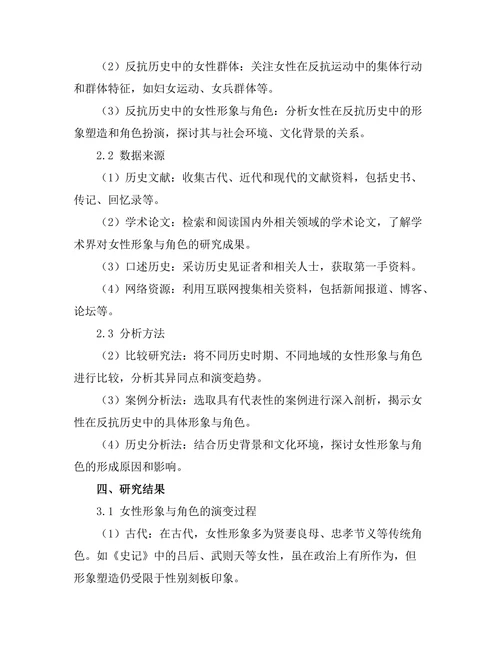 （2）反抗历史中的女性群体：关注女性在反抗运动中的集体行动和群体特征，如妇女运动、女兵群体等。

（3）反抗历史中的女性形象与角色：分析女性在反抗历史中的形象塑造和角色扮演，探讨其与社会环境、文化背景的关系。

2.2 数据来源

（1）历史文献：收集古代、近代和现代的文献资料，包括史书、传记、回忆录等。

（2）学术论文：检索和阅读国内外相关领域的学术论文，了解学术界对女性形象与角色的研究成果。

（3）口述历史：采访历史见证者和相关人士，获取第一手资料。

（4）网络资源：利用互联网搜集相关资料，包括新闻报道、博客、论坛等。

2.3 分析方法

（2）比较研究法：将不同历史时期、不同地域的女性形象与角色进行比较，分析其异同点和演变趋势。

（3）案例分析法：选取具有代表性的案例进行深入剖析，揭示女性在反抗历史中的具体形象与角色。

（4）历史分析法：结合历史背景和文化环境，探讨女性形象与角色的形成原因和影响。

四、研究结果

3.1 女性形象与角色的演变过程

（1）古代：在古代，女性形象多为贤妻良母、忠孝节义等传统角色。如《史记》中的吕后、武则天等女性，虽在政治上有所作为，但形象塑造仍受限于性别刻板印象。